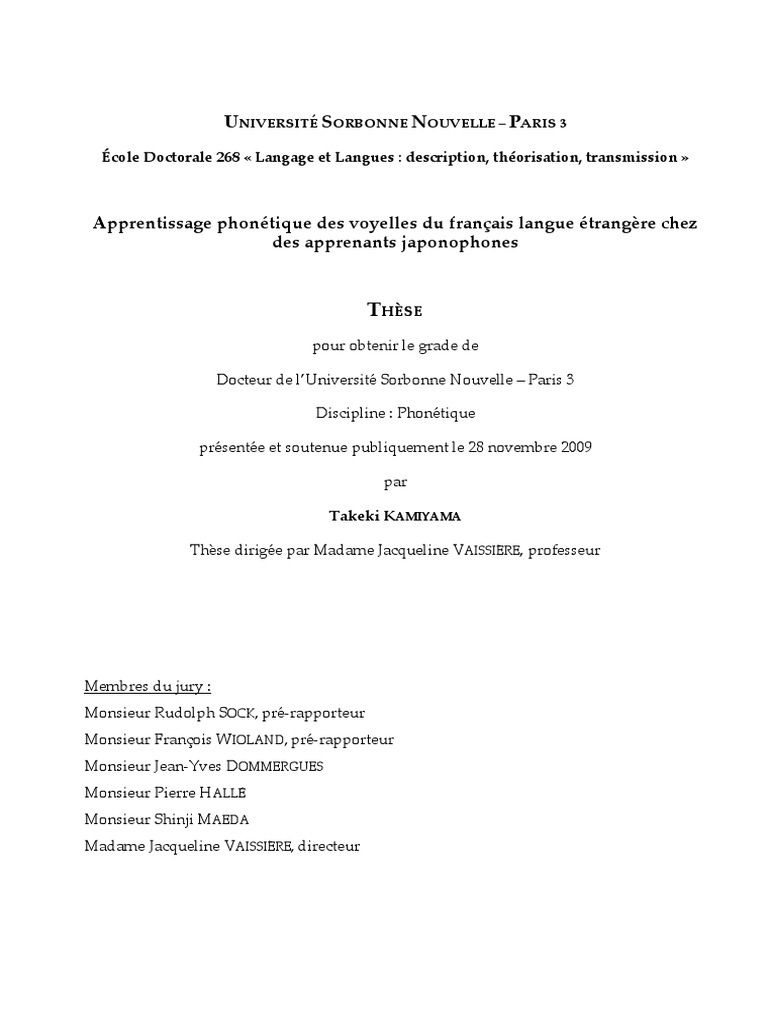 UNIVERSITÉ SORBONNE NOUVELLE – PARIS 3

École Doctorale 268 « Langage et Langues : description, théorisation, transmission »

Apprentissage phonétique des voyelles du français langue étrangère chez des apprenants japonophones

THÈSE

pour obtenir le grade de

Docteur de l'Université Sorbonne Nouvelle – Paris 3

Discipline : Phonétique

présentée et soutenue publiquement le 28 novembre 2009

par

Takeki KAMIYAMA

Thèse dirigée par Madame Jacqueline VAISSIERE, professeur

Membres du jury :

Monsieur Rudolph SOCK, pré-rapporteur

Monsieur François WIOLAND, pré-rapporteur

Monsieur Jean-Yves DOMMERGUES

Monsieur Pierre HALLE

Monsieur Shinji MAEDA

Madame Jacqueline VAISSIERE, directeur